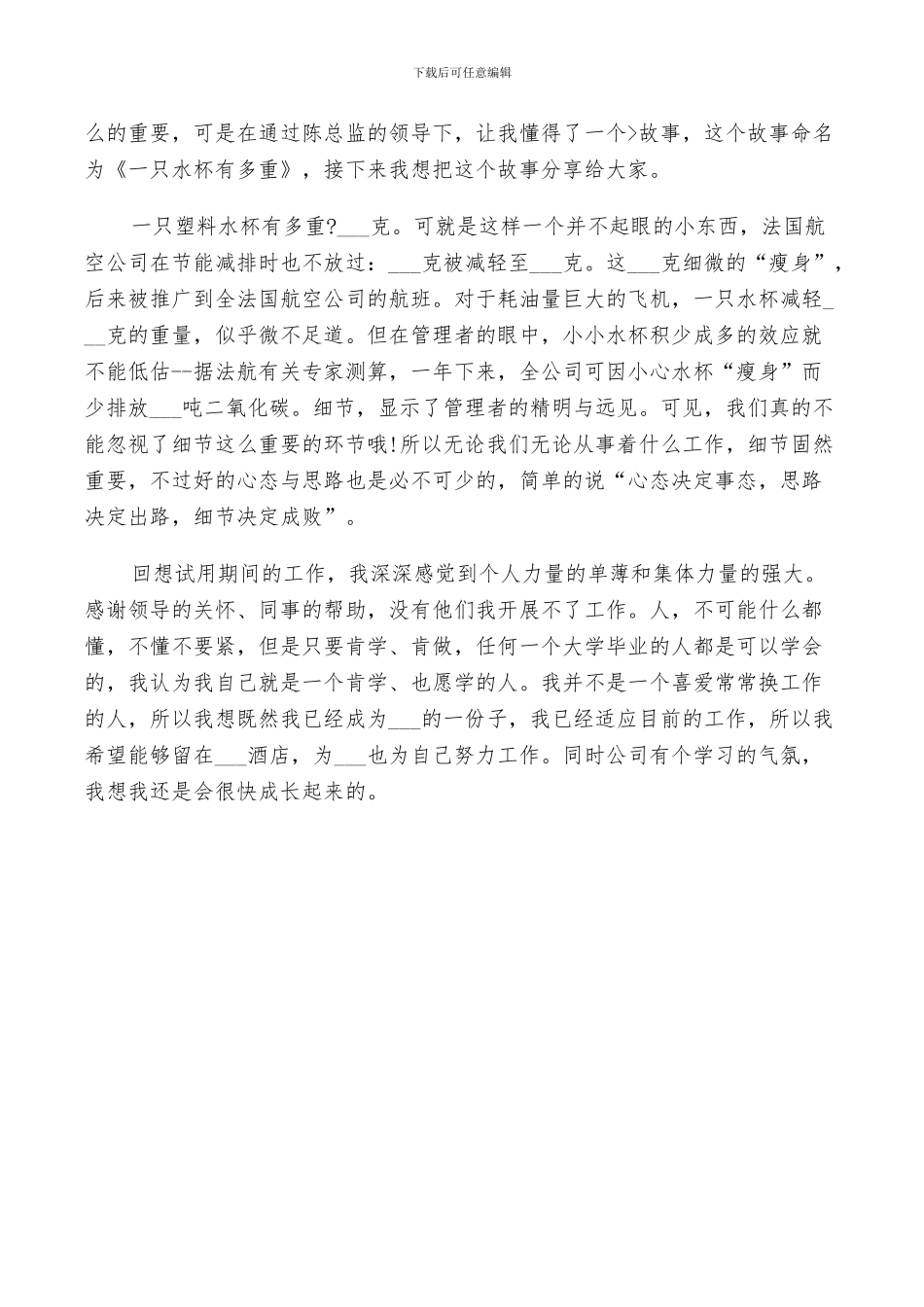 下载后可任意编辑

么的重要，可是在通过陈总监的领导下，让我懂得了一个>故事，这个故事命名为《一只水杯有多重》，接下来我想把这个故事分享给大家。

一只塑料水杯有多重?___克。可就是这样一个并不起眼的小东西，法国航空公司在节能减排时也不放过：___克被减轻至___克。这___克细微的“瘦身”，后来被推广到全法国航空公司的航班。对于耗油量巨大的飞机，一只水杯减轻___克的重量，似乎微不足道。但在管理者的眼中，小小水杯积少成多的效应就不能低估--据法航有关专家测算，一年下来，全公司可因小心水杯“瘦身”而少排放___吨二氧化碳。细节，显示了管理者的精明与远见。可见，我们真的不能忽视了细节这么重要的环节哦!所以无论我们无论从事着什么工作，细节固然重要，不过好的心态与思路也是必不可少的，简单的说“心态决定事态，思路决定出路，细节决定成败”。

回想试用期间的工作，我深深感觉到个人力量的单薄和集体力量的强大。感谢领导的关怀、同事的帮助，没有他们我开展不了工作。人，不可能什么都懂，不懂不要紧，但是只要肯学、肯做，任何一个大学毕业的人都是可以学会的，我认为我自己就是一个肯学、也愿学的人。我并不是一个喜爱常常换工作的人，所以我想既然我已经成为___的一份子，我已经适应目前的工作，所以我希望能够留在___酒店，为___也为自己努力工作。同时公司有个学习的气氛，我想我还是会很快成长起来的。